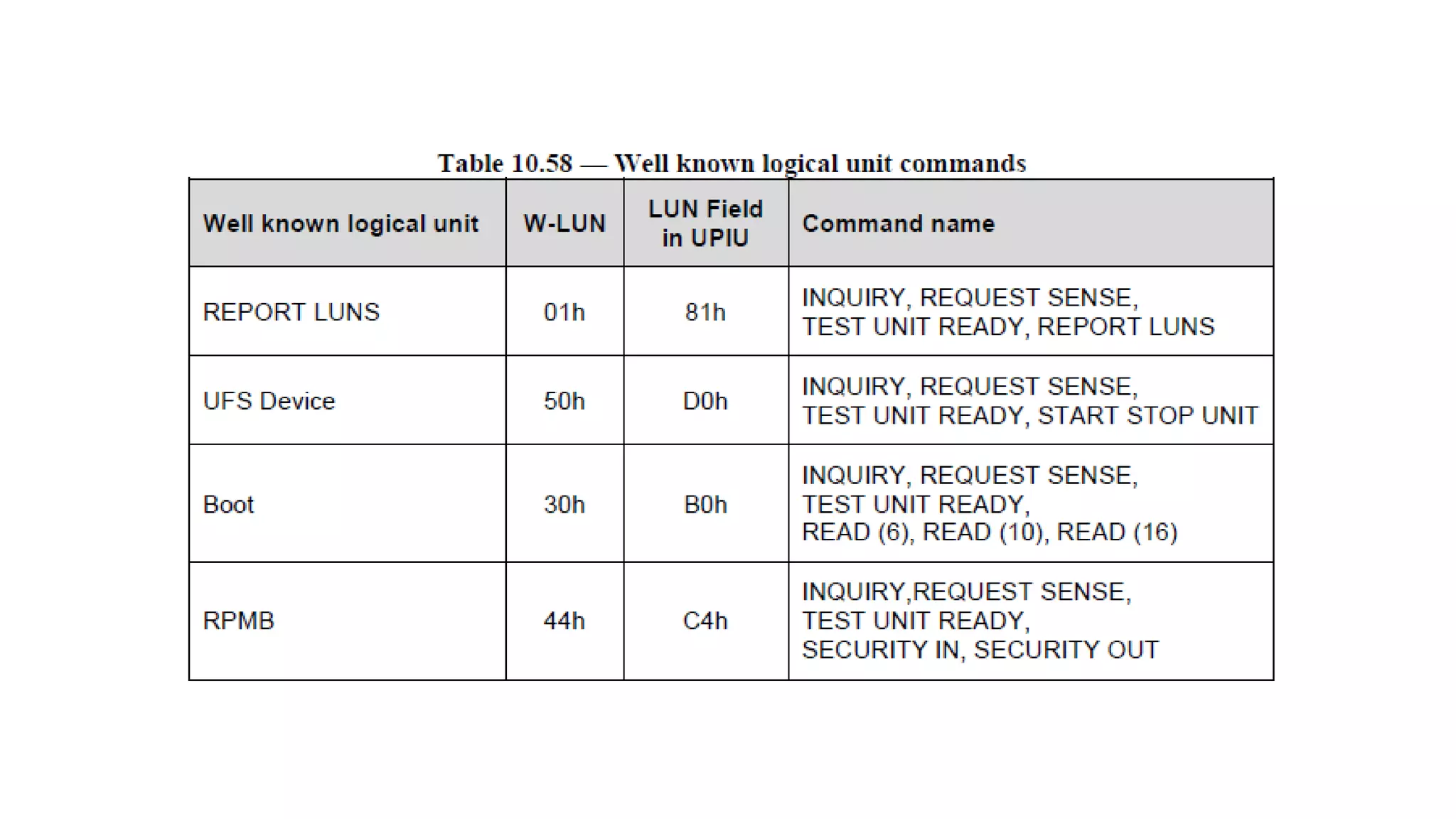 Table 10.58 — Well known logical unit commands

| Well known logical unit | W-LUN | LUN Field in UPIU | Command name |
|---|---|---|---|
| REPORT LUNS | 01h | 81h | INQUIRY, REQUEST SENSE, TEST UNIT READY, REPORT LUNS |
| UFS Device | 50h | D0h | INQUIRY, REQUEST SENSE, TEST UNIT READY, START STOP UNIT |
| Boot | 30h | B0h | INQUIRY, REQUEST SENSE, TEST UNIT READY, READ (6), READ (10), READ (16) |
| RPMB | 44h | C4h | INQUIRY,REQUEST SENSE, TEST UNIT READY, SECURITY IN, SECURITY OUT |